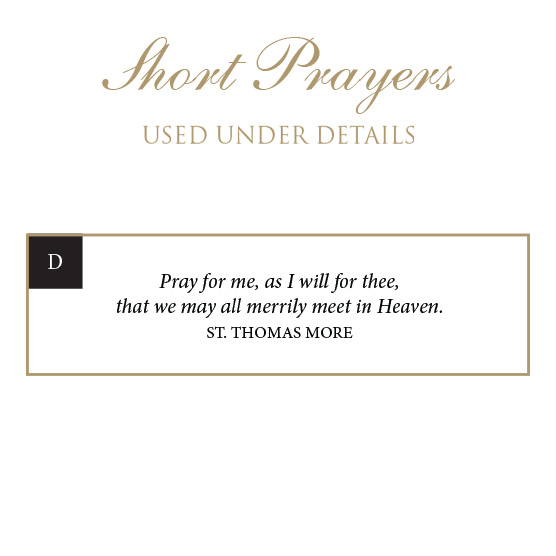 Short Prayers

USED UNDER DETAILS

D

Pray for me, as I will for thee,
that we may all merrily meet in Heaven.
ST. THOMAS MORE